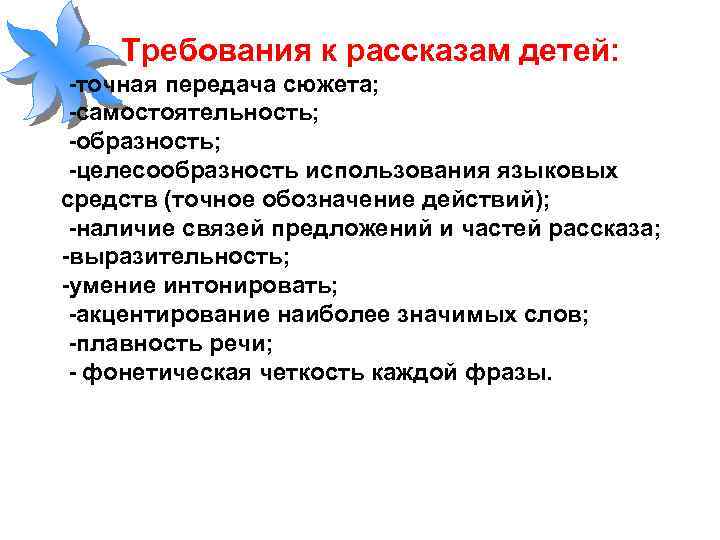 Требования к рассказам детей:

-точная передача сюжета;
-самостоятельность;
-образность;
-целесообразность использования языковых средств (точное обозначение действий);
-наличие связей предложений и частей рассказа;
-выразительность;
-умение интонировать;
-акцентирование наиболее значимых слов;
-плавность речи;
- фонетическая четкость каждой фразы.